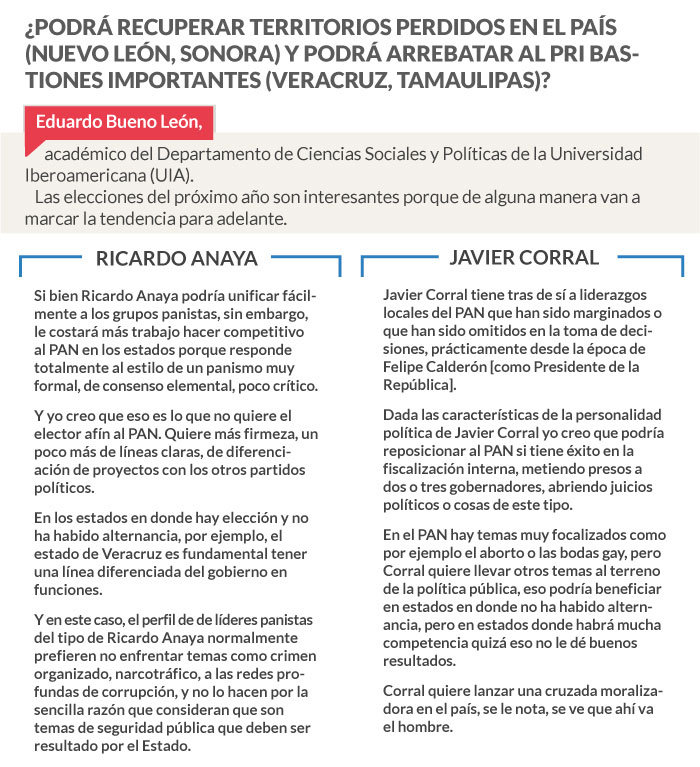 ¿PODRÁ RECUPERAR TERRITORIOS PERDIDOS EN EL PAÍS (NUEVO LEÓN, SONORA) Y PODRÁ ARREBATAR AL PRI BASTIONES IMPORTANTES (VERACRUZ, TAMAULIPAS)?

Eduardo Bueno León,

académico del Departamento de Ciencias Sociales y Políticas de la Universidad Iberoamericana (UIA).

Las elecciones del próximo año son interesantes porque de alguna manera van a marcar la tendencia para adelante.

RICARDO ANAYA

Si bien Ricardo Anaya podría unificar fácilmente a los grupos panistas, sin embargo, le costará más trabajo hacer competitivo al PAN en los estados porque responde totalmente al estilo de un panismo muy formal, de consenso elemental, poco crítico.

Y yo creo que eso es lo que no quiere el elector afín al PAN. Quiere más firmeza, un poco más de líneas claras, de diferenciación de proyectos con los otros partidos políticos.

En los estados en donde hay elección y no ha habido alternancia, por ejemplo, el estado de Veracruz es fundamental tener una línea diferenciada del gobierno en funciones.

Y en este caso, el perfil de de líderes panistas del tipo de Ricardo Anaya normalmente prefieren no enfrentar temas como crimen organizado, narcotráfico, a las redes profundas de corrupción, y no lo hacen por la sencilla razón que consideran que son temas de seguridad pública que deben ser resultado por el Estado.

JAVIER CORRAL

Javier Corral tiene tras de sí a liderazgos locales del PAN que han sido marginados o que han sido omitidos en la toma de decisiones, prácticamente desde la época de Felipe Calderón [como Presidente de la República].

Dada las características de la personalidad política de Javier Corral yo creo que podría reposicionar al PAN si tiene éxito en la fiscalización interna, metiendo presos a dos o tres gobernadores, abriendo juicios políticos o cosas de este tipo.

En el PAN hay temas muy focalizados como por ejemplo el aborto o las bodas gay, pero Corral quiere llevar otros temas al terreno de la política pública, eso podría beneficiar en estados en donde no ha habido alternancia, pero en estados donde habrá mucha competencia quizá eso no le dé buenos resultados.

Corral quiere lanzar una cruzada moralizadora en el país, se le nota, se ve que ahí va el hombre.